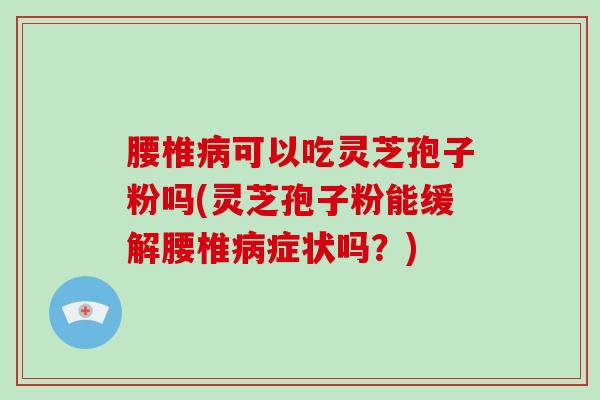 腰椎病可以吃灵芝孢子粉吗(灵芝孢子粉能缓解腰椎病症状吗？)